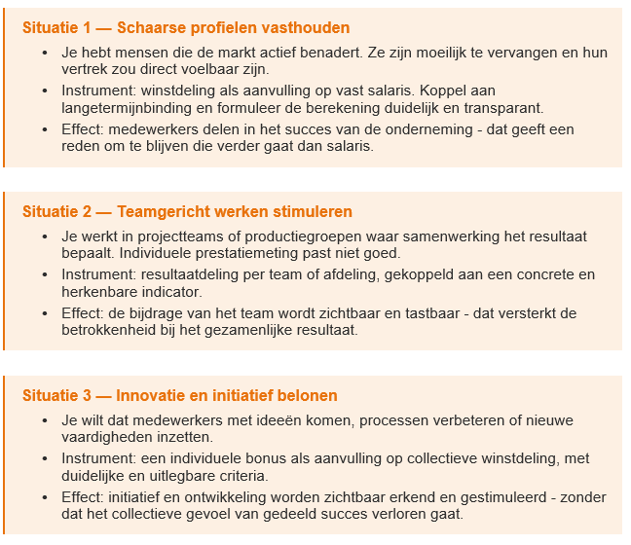 Situatie 1 — Schaarse profielen vasthouden

• Je hebt mensen die de markt actief benadert. Ze zijn moeilijk te vervangen en hun vertrek zou direct voelbaar zijn.
• Instrument: winstdeling als aanvulling op vast salaris. Koppel aan langetermijnbinding en formuleer de berekening duidelijk en transparant.
• Effect: medewerkers delen in het succes van de onderneming - dat geeft een reden om te blijven die verder gaat dan salaris.

Situatie 2 — Teamgericht werken stimuleren

• Je werkt in projectteams of productiegroepen waar samenwerking het resultaat bepaalt. Individuele prestatiemeting past niet goed.
• Instrument: resultaatdeling per team of afdeling, gekoppeld aan een concrete en herkenbare indicator.
• Effect: de bijdrage van het team wordt zichtbaar en tastbaar - dat versterkt de betrokkenheid bij het gezamenlijke resultaat.

Situatie 3 — Innovatie en initiatief belonen

• Je wilt dat medewerkers met ideeën komen, processen verbeteren of nieuwe vaardigheden inzetten.
• Instrument: een individuele bonus als aanvulling op collectieve winstdeling, met duidelijke en uitlegbare criteria.
• Effect: initiatief en ontwikkeling worden zichtbaar erkend en gestimuleerd - zonder dat het collectieve gevoel van gedeeld succes verloren gaat.